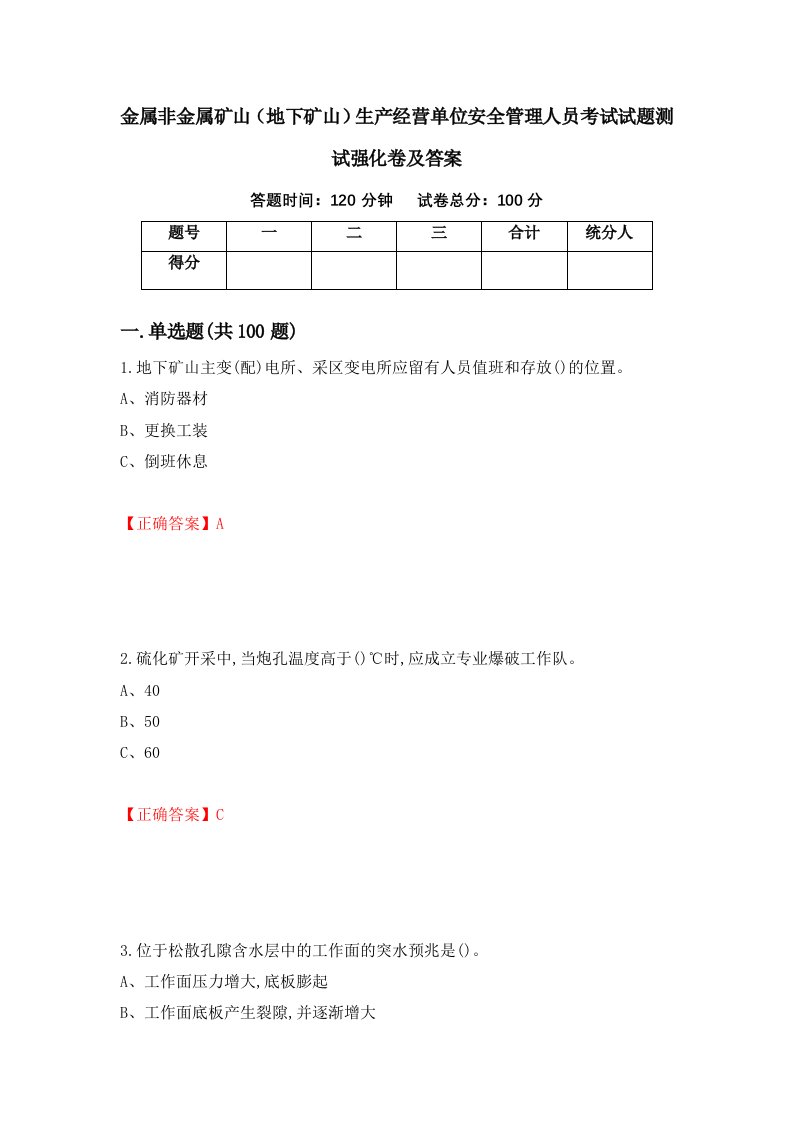 金属非金属矿山（地下矿山）生产经营单位安全管理人员考试试题测试强化卷及答案

答题时间：120 分钟　　试卷总分：100 分

| 题号 | 一 | 二 | 三 | 合计 | 统分人 |
|---|---|---|---|---|---|
| 得分 | | | | | |

一.单选题(共100题)

1.地下矿山主变(配)电所、采区变电所应留有人员值班和存放()的位置。

A、消防器材

B、更换工装

C、倒班休息

【正确答案】A

2.硫化矿开采中,当炮孔温度高于()℃时,应成立专业爆破工作队。

A、40

B、50

C、60

【正确答案】C

3.位于松散孔隙含水层中的工作面的突水预兆是()。

A、工作面压力增大,底板膨起

B、工作面底板产生裂隙,并逐渐增大